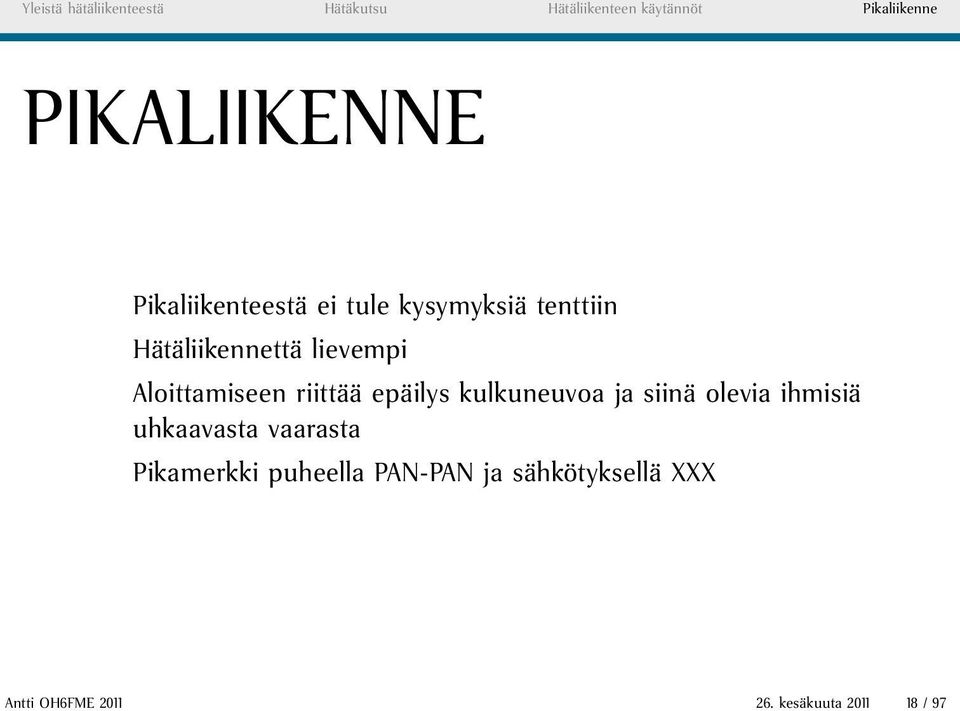 Yleistä hätäliikenteestä Hätäkutsu Hätäliikenteen käytännöt Pikaliikenne

PIKALIIKENNE

Pikaliikenteestä ei tule kysymyksiä tenttiin

Hätäliikennettä lievempi

Aloittamiseen riittää epäilys kulkuneuvoa ja siinä olevia ihmisiä uhkaavasta vaarasta

Pikamerkki puheella PAN-PAN ja sähkötyksellä XXX

Antti OH6FME 2011 26. kesäkuuta 2011 18 / 97